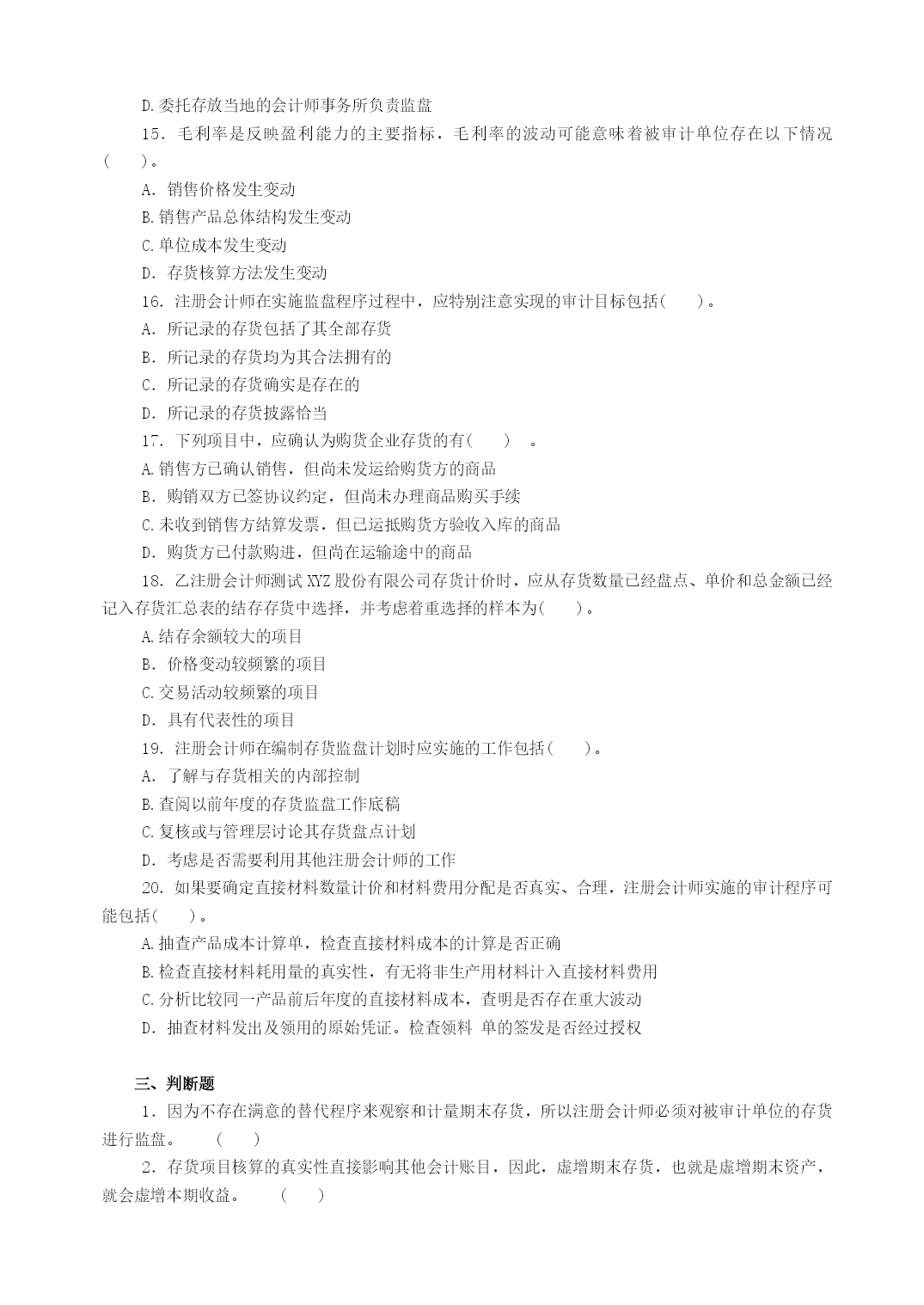 D.委托存放当地的会计师事务所负责监盘

15．毛利率是反映盈利能力的主要指标，毛利率的波动可能意味着被审计单位存在以下情况(　　)。

A．销售价格发生变动

B.销售产品总体结构发生变动

C.单位成本发生变动

D．存货核算方法发生变动

16．注册会计师在实施监盘程序过程中，应特别注意实现的审计目标包括(　　)。

A．所记录的存货包括了其全部存货

B．所记录的存货均为其合法拥有的

C．所记录的存货确实是存在的

D．所记录的存货披露恰当

17．下列项目中，应确认为购货企业存货的有(　　)　。

A.销售方已确认销售，但尚未发运给购货方的商品

B．购销双方已签协议约定，但尚未办理商品购买手续

C.未收到销售方结算发票，但已运抵购货方验收入库的商品

D．购货方已付款购进，但尚在运输途中的商品

18．乙注册会计师测试 XYZ 股份有限公司存货计价时，应从存货数量已经盘点、单价和总金额已经记入存货汇总表的结存存货中选择，并考虑着重选择的样本为(　　)。

A.结存余额较大的项目

B．价格变动较频繁的项目

C.交易活动较频繁的项目

D．具有代表性的项目

19．注册会计师在编制存货监盘计划时应实施的工作包括(　　)。

A．了解与存货相关的内部控制

B.查阅以前年度的存货监盘工作底稿

C.复核或与管理层讨论其存货盘点计划

D．考虑是否需要利用其他注册会计师的工作

20．如果要确定直接材料数量计价和材料费用分配是否真实、合理，注册会计师实施的审计程序可能包括(　　)。

A.抽查产品成本计算单，检查直接材料成本的计算是否正确

B.检查直接材料耗用量的真实性，有无将非生产用材料计入直接材料费用

C.分析比较同一产品前后年度的直接材料成本，查明是否存在重大波动

D．抽查材料发出及领用的原始凭证。检查领料 单的签发是否经过授权

三、判断题

1．因为不存在满意的替代程序来观察和计量期末存货，所以注册会计师必须对被审计单位的存货进行监盘。　(　　)

2．存货项目核算的真实性直接影响其他会计账目，因此，虚增期末存货，也就是虚增期末资产，就会虚增本期收益。　(　　)